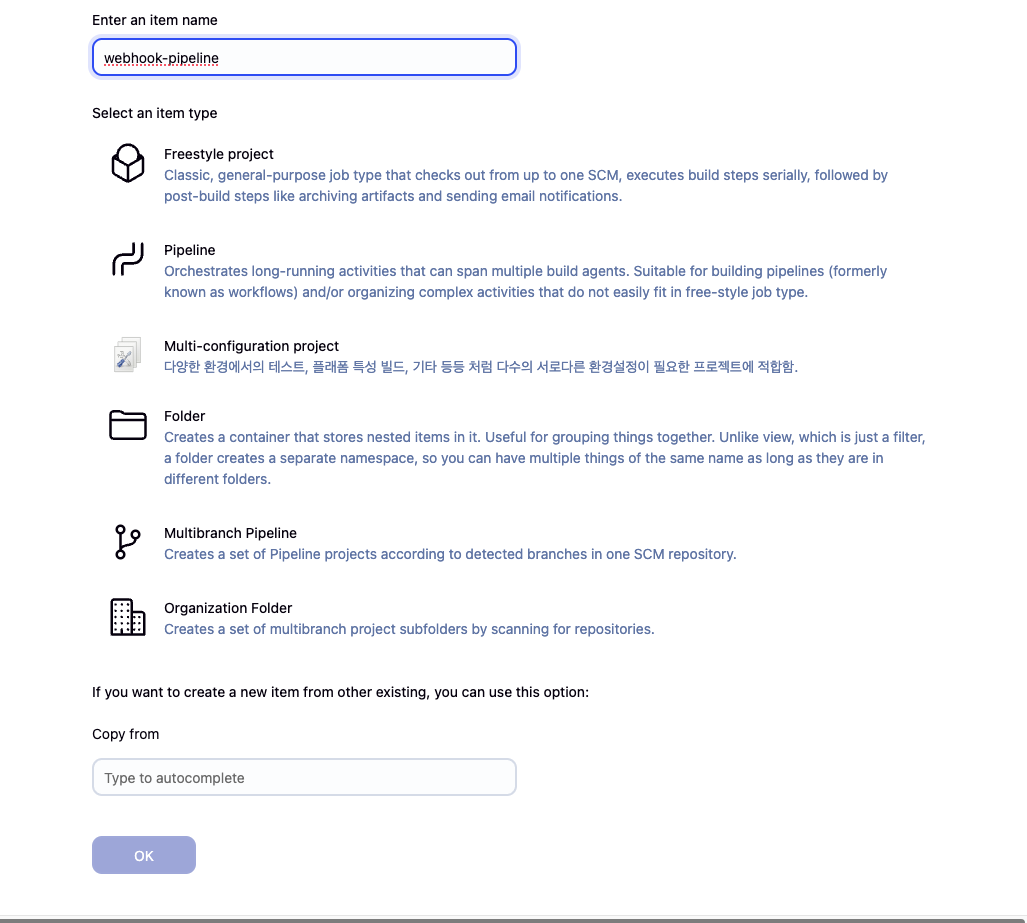 Enter an item name

webhook-pipeline

Select an item type

Freestyle project
Classic, general-purpose job type that checks out from up to one SCM, executes build steps serially, followed by post-build steps like archiving artifacts and sending email notifications.

Pipeline
Orchestrates long-running activities that can span multiple build agents. Suitable for building pipelines (formerly known as workflows) and/or organizing complex activities that do not easily fit in free-style job type.

Multi-configuration project
다양한 환경에서의 테스트, 플래폼 특성 빌드, 기타 등등 처럼 다수의 서로다른 환경설정이 필요한 프로젝트에 적합함.

Folder
Creates a container that stores nested items in it. Useful for grouping things together. Unlike view, which is just a filter, a folder creates a separate namespace, so you can have multiple things of the same name as long as they are in different folders.

Multibranch Pipeline
Creates a set of Pipeline projects according to detected branches in one SCM repository.

Organization Folder
Creates a set of multibranch project subfolders by scanning for repositories.

If you want to create a new item from other existing, you can use this option:

Copy from

Type to autocomplete

OK